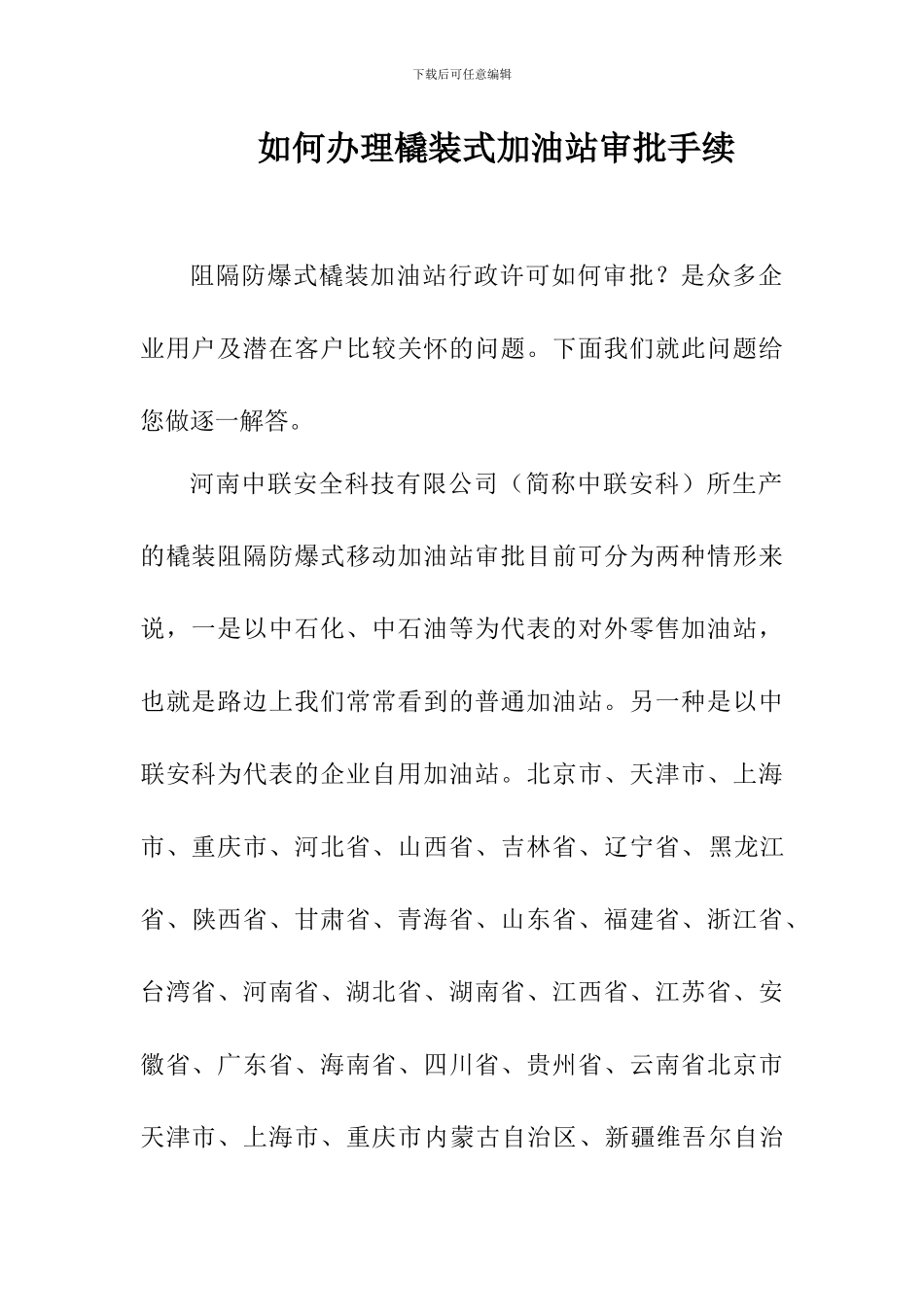 下载后可任意编辑

如何办理橇装式加油站审批手续

阻隔防爆式橇装加油站行政许可如何审批？是众多企业用户及潜在客户比较关怀的问题。下面我们就此问题给您做逐一解答。

河南中联安全科技有限公司（简称中联安科）所生产的橇装阻隔防爆式移动加油站审批目前可分为两种情形来说，一是以中石化、中石油等为代表的对外零售加油站，也就是路边上我们常常看到的普通加油站。另一种是以中联安科为代表的企业自用加油站。北京市、天津市、上海市、重庆市、河北省、山西省、吉林省、辽宁省、黑龙江省、陕西省、甘肃省、青海省、山东省、福建省、浙江省、台湾省、河南省、湖北省、湖南省、江西省、江苏省、安徽省、广东省、海南省、四川省、贵州省、云南省北京市天津市、上海市、重庆市内蒙古自治区、新疆维吾尔自治